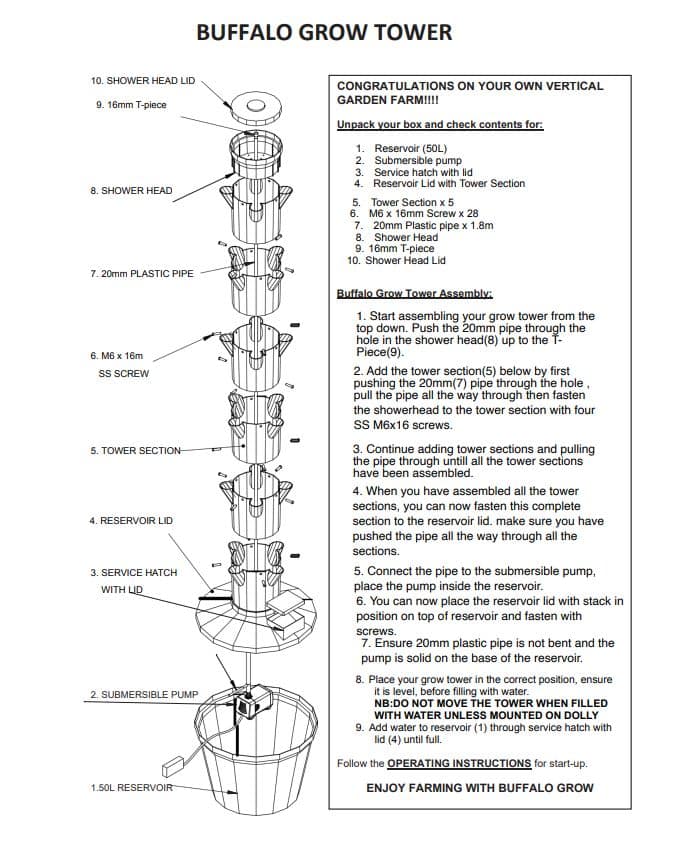 BUFFALO GROW TOWER

10. SHOWER HEAD LID

9. 16mm T-piece

8. SHOWER HEAD

7. 20mm PLASTIC PIPE

6. M6 x 16m

SS SCREW

5. TOWER SECTION

4. RESERVOIR LID

3. SERVICE HATCH WITH LID

2. SUBMERSIBLE PUMP

1.50L RESERVOIR

CONGRATULATIONS ON YOUR OWN VERTICAL GARDEN FARM!!!!

Unpack your box and check contents for:

1. Reservoir (50L)
2. Submersible pump
3. Service hatch with lid
4. Reservoir Lid with Tower Section
5. Tower Section x 5
6. M6 x 16mm Screw x 28
7. 20mm Plastic pipe x 1.8m
8. Shower Head
9. 16mm T-piece
10. Shower Head Lid

Buffalo Grow Tower Assembly:

1. Start assembling your grow tower from the top down. Push the 20mm pipe through the hole in the shower head(8) up to the T-Piece(9).

2. Add the tower section(5) below by first pushing the 20mm(7) pipe through the hole , pull the pipe all the way through then fasten the showerhead to the tower section with four SS M6x16 screws.

3. Continue adding tower sections and pulling the pipe through untill all the tower sections have been assembled.

4. When you have assembled all the tower sections, you can now fasten this complete section to the reservoir lid. make sure you have pushed the pipe all the way through all the sections.

5. Connect the pipe to the submersible pump, place the pump inside the reservoir.

6. You can now place the reservoir lid with stack in position on top of reservoir and fasten with screws.

7. Ensure 20mm plastic pipe is not bent and the pump is solid on the base of the reservoir.

8. Place your grow tower in the correct position, ensure it is level, before filling with water. NB:DO NOT MOVE THE TOWER WHEN FILLED WITH WATER UNLESS MOUNTED ON DOLLY

9. Add water to reservoir (1) through service hatch with lid (4) until full.

Follow the OPERATING INSTRUCTIONS for start-up.

ENJOY FARMING WITH BUFFALO GROW